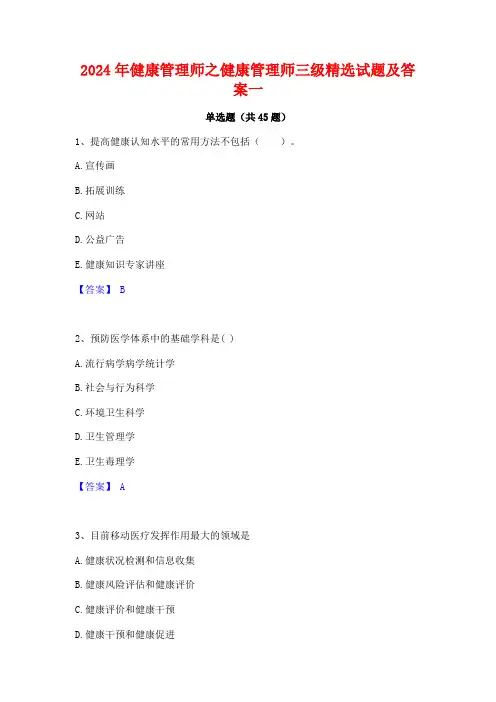 2024年健康管理师之健康管理师三级精选试题及答案一

单选题（共45题）

1、提高健康认知水平的常用方法不包括（　　）。

A.宣传画

B.拓展训练

C.网站

D.公益广告

E.健康知识专家讲座

【答案】 B

2、预防医学体系中的基础学科是( )

A.流行病学病学统计学

B.社会与行为科学

C.环境卫生科学

D.卫生管理学

E.卫生毒理学

【答案】 A

3、目前移动医疗发挥作用最大的领域是

A.健康状况检测和信息收集

B.健康风险评估和健康评价

C.健康评价和健康干预

D.健康干预和健康促进